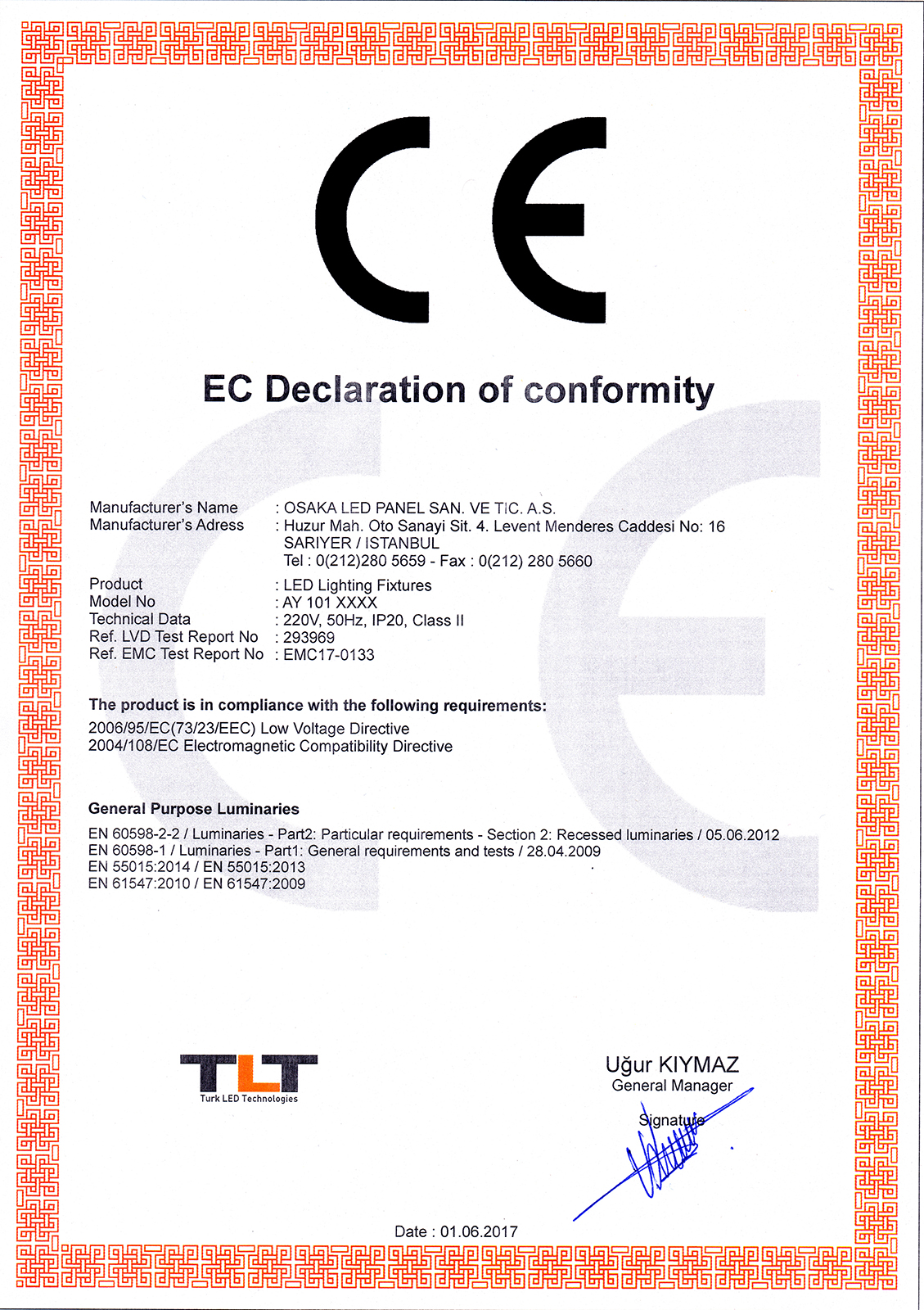 CE

EC Declaration of conformity

Manufacturer's Name : OSAKA LED PANEL SAN. VE TIC. A.S.
Manufacturer's Adress : Huzur Mah. Oto Sanayi Sit. 4. Levent Menderes Caddesi No: 16 SARIYER / ISTANBUL Tel : 0(212)280 5659 - Fax : 0(212) 280 5660

Product : LED Lighting Fixtures
Model No : AY 101 XXXX
Technical Data : 220V, 50Hz, IP20, Class II
Ref. LVD Test Report No : 293969
Ref. EMC Test Report No : EMC17-0133

The product is in compliance with the following requirements:
2006/95/EC(73/23/EEC) Low Voltage Directive
2004/108/EC Electromagnetic Compatibility Directive

General Purpose Luminaries
EN 60598-2-2 / Luminaries - Part2: Particular requirements - Section 2: Recessed luminaries / 05.06.2012
EN 60598-1 / Luminaries - Part1: General requirements and tests / 28.04.2009
EN 55015:2014 / EN 55015:2013
EN 61547:2010 / EN 61547:2009

TLT
Turk LED Technologies

Uğur KIYMAZ
General Manager
Signature

Date : 01.06.2017